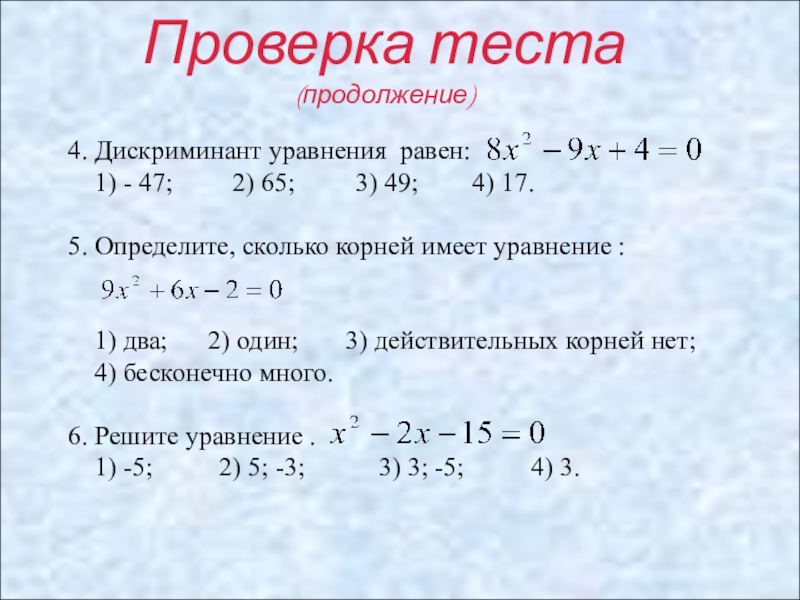 Проверка теста
(продолжение)

4. Дискриминант уравнения равен: $8x^2 - 9x + 4 = 0$
1) - 47; 2) 65; 3) 49; 4) 17.

5. Определите, сколько корней имеет уравнение :
$9x^2 + 6x - 2 = 0$

1) два; 2) один; 3) действительных корней нет;
4) бесконечно много.

6. Решите уравнение . $x^2 - 2x - 15 = 0$
1) -5; 2) 5; -3; 3) 3; -5; 4) 3.